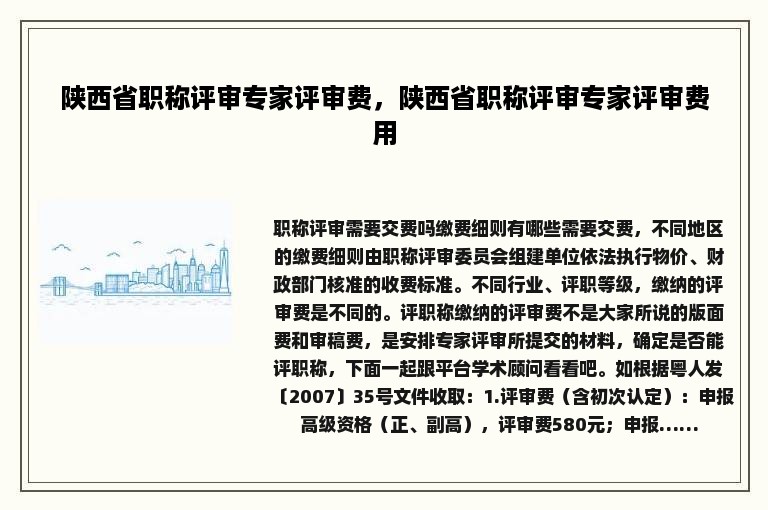 陕西省职称评审专家评审费，陕西省职称评审专家评审费用

职称评审需要交费吗缴费细则有哪些需要交费，不同地区的缴费细则由职称评审委员会组建单位依法执行物价、财政部门核准的收费标准。不同行业、评职等级，缴纳的评审费是不同的。评职称缴纳的评审费不是大家所说的版面费和审稿费，是安排专家评审所提交的材料，确定是否能评职称，下面一起跟平台学术顾问看看吧。如根据粤人发〔2007〕35号文件收取：1.评审费（含初次认定）：申报高级资格（正、副高），评审费580元；申报......